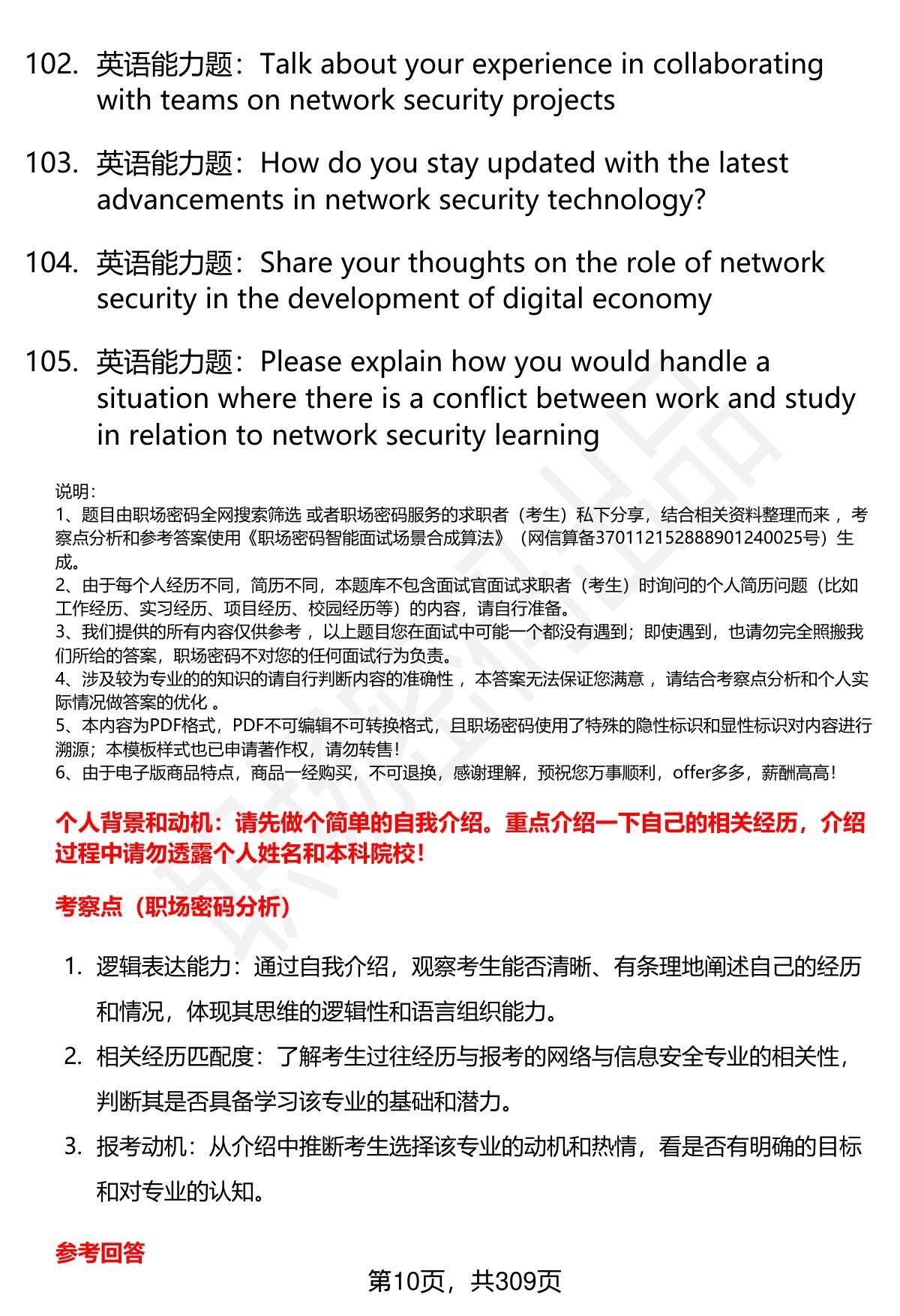 102. 英语能力题：Talk about your experience in collaborating with teams on network security projects

103. 英语能力题：How do you stay updated with the latest advancements in network security technology?

104. 英语能力题：Share your thoughts on the role of network security in the development of digital economy

105. 英语能力题：Please explain how you would handle a situation where there is a conflict between work and study in relation to network security learning

说明：
1、题目由职场密码全网搜索筛选 或者职场密码服务的求职者（考生）私下分享，结合相关资料整理而来 ，考察点分析和参考答案使用《职场密码智能面试场景合成算法》（网信算备370112152888901240025号）生成。
2、由于每个人经历不同，简历不同，本题库不包含面试官面试求职者（考生）时询问的个人简历问题（比如工作经历、实习经历、项目经历、校园经历等）的内容，请自行准备。
3、我们提供的所有内容仅供参考 ，以上题目您在面试中可能一个都没有遇到；即使遇到，也请勿完全照搬我们所给的答案，职场密码不对您的任何面试行为负责。
4、涉及较为专业的的知识的请自行判断内容的准确性 ，本答案无法保证您满意 ，请结合考察点分析和个人实际情况做答案的优化 。
5、本内容为PDF格式，PDF不可编辑不可转换格式，且职场密码使用了特殊的隐性标识和显性标识对内容进行溯源；本模板样式也已申请著作权，请勿转售！
6、由于电子版商品特点，商品一经购买，不可退换，感谢理解，预祝您万事顺利，offer多多，薪酬高高！

个人背景和动机：请先做个简单的自我介绍。重点介绍一下自己的相关经历，介绍过程中请勿透露个人姓名和本科院校！

考察点（职场密码分析）

1. 逻辑表达能力：通过自我介绍，观察考生能否清晰、有条理地阐述自己的经历和情况，体现其思维的逻辑性和语言组织能力。
2. 相关经历匹配度：了解考生过往经历与报考的网络与信息安全专业的相关性，判断其是否具备学习该专业的基础和潜力。
3. 报考动机：从介绍中推断考生选择该专业的动机和热情，看是否有明确的目标和对专业的认知。

参考回答

第10页，共309页